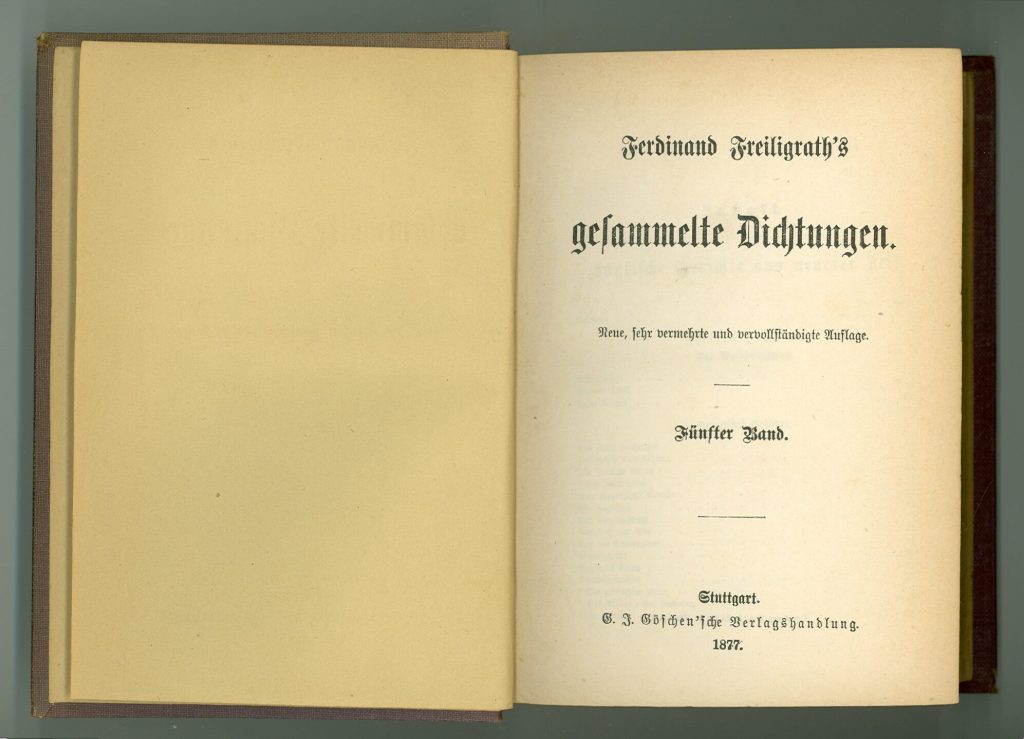 Ferdinand Freiligrath's

gesammelte Dichtungen.

Neue, sehr vermehrte und vervollständigte Auflage.

Fünfter Band.

Stuttgart.
G. J. Göschen'sche Verlagshandlung.
1877.